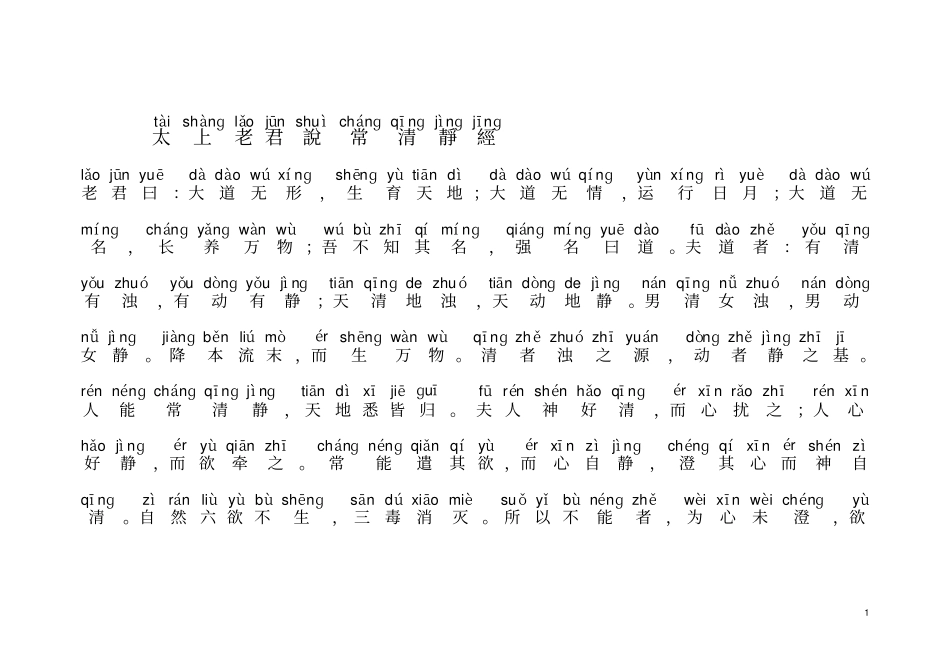 tài shàng lǎo jūn shuì cháng qīng jìng jīng
太上老君說常清靜經

lǎo jūn yuē dà dào wú xíng shēng yù tiān dì dà dào wú qíng yùn xíng rì yuè dà dào wú
老君曰：大道无形，生育天地；大道无情，运行日月；大道无

míng cháng yǎng wàn wù wú bù zhī qí míng qiáng míng yuē dào fū dào zhě yǒu qīng
名，长养万物；吾不知其名，强名曰道。夫道者：有清

yǒu zhuó yǒu dòng yǒu jìng tiān qīng de zhuó tiān dòng de jìng nán qīng nǚ zhuó nán dòng
有浊，有动有静；天清地浊，天动地静。男清女浊，男动

nǚ jìng jiàng běn liú mò ér shēng wàn wù qīng zhě zhuó zhī yuán dòng zhě jìng zhī jī
女静。降本流末，而生万物。清者浊之源，动者静之基。

rén néng cháng qīng jìng tiān dì xī jiē guī fū rén shén hǎo qīng ér xīn rǎo zhī rén xīn
人能常清静，天地悉皆归。夫人神好清，而心扰之；人心

hǎo jìng ér yù qiān zhī cháng néng qiǎn qí yù ér xīn zì jìng chéng qí xīn ér shén zì
好静，而欲牵之。常能遣其欲，而心自静，澄其心而神自

qīng zì rán liù yù bù shēng sān dú xiāo miè suǒ yǐ bù néng zhě wèi xīn wèi chéng yù
清。自然六欲不生，三毒消灭。所以不能者，为心未澄，欲

1